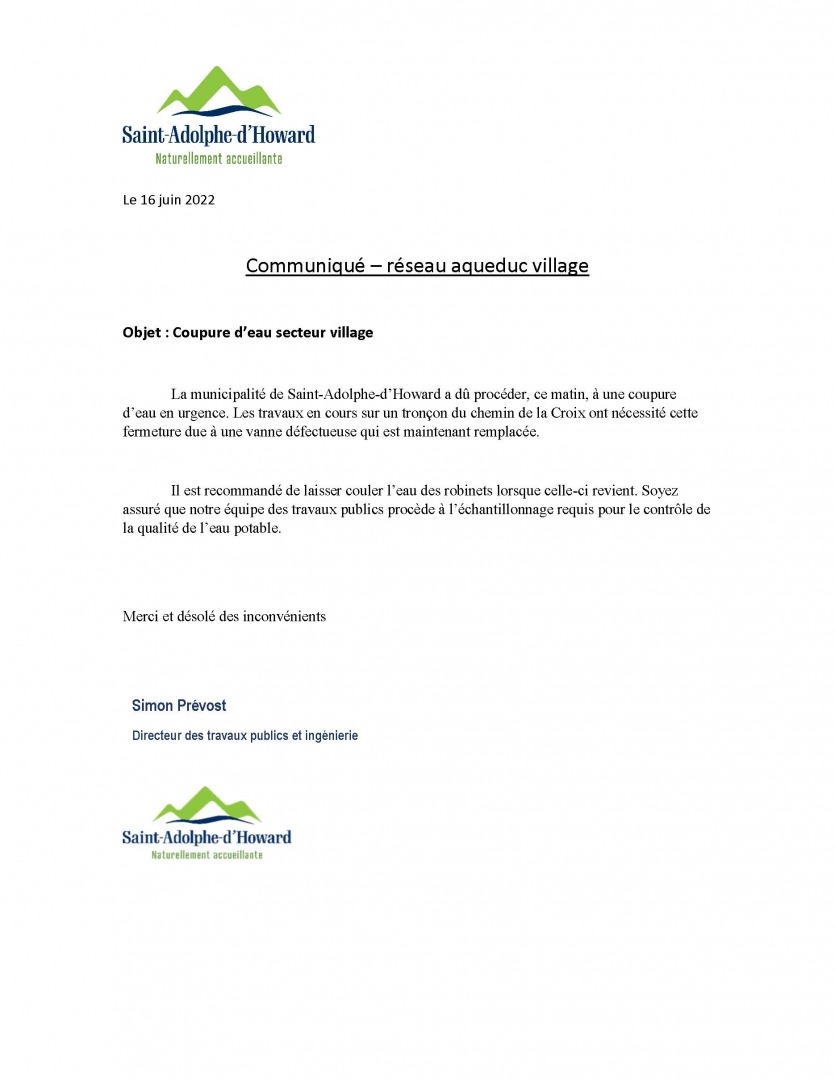 Saint-Adolphe-d'Howard
Naturellement accueillante

Le 16 juin 2022

Communiqué – réseau aqueduc village

Objet : Coupure d'eau secteur village

La municipalité de Saint-Adolphe-d'Howard a dû procéder, ce matin, à une coupure d'eau en urgence. Les travaux en cours sur un tronçon du chemin de la Croix ont nécessité cette fermeture due à une vanne défectueuse qui est maintenant remplacée.

Il est recommandé de laisser couler l'eau des robinets lorsque celle-ci revient. Soyez assuré que notre équipe des travaux publics procède à l'échantillonnage requis pour le contrôle de la qualité de l'eau potable.

Merci et désolé des inconvénients

Simon Prévost
Directeur des travaux publics et ingénierie

Saint-Adolphe-d'Howard
Naturellement accueillante